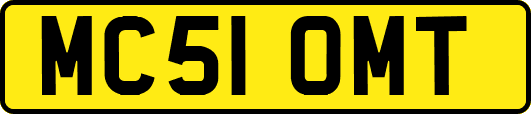 MC51 OMT